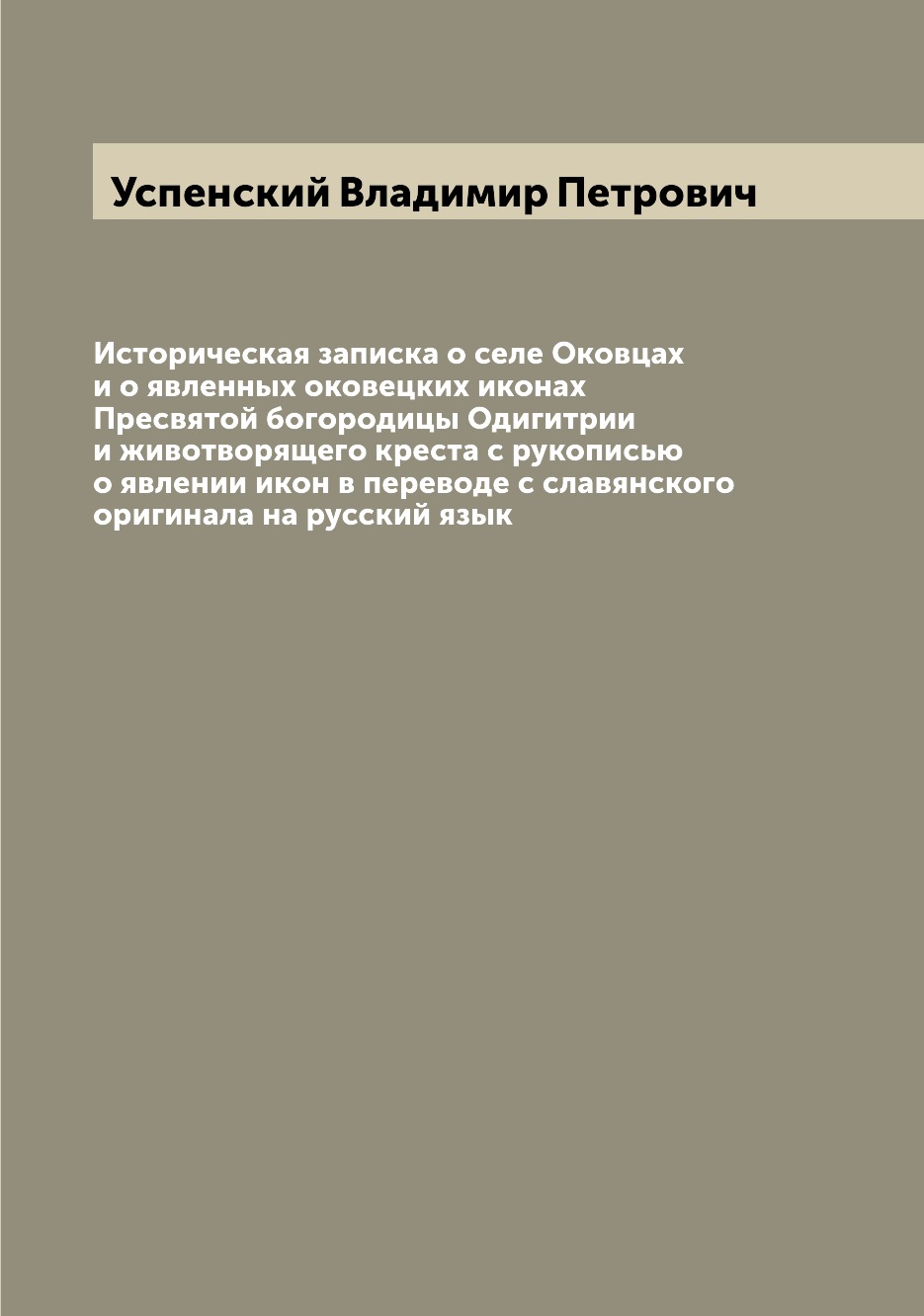 Успенский Владимир Петрович

Историческая записка о селе Оковцах и о явленных оковецких иконах Пресвятой богородицы Одигитрии и животворящего креста с рукописью о явлении икон в переводе с славянского оригинала на русский язык